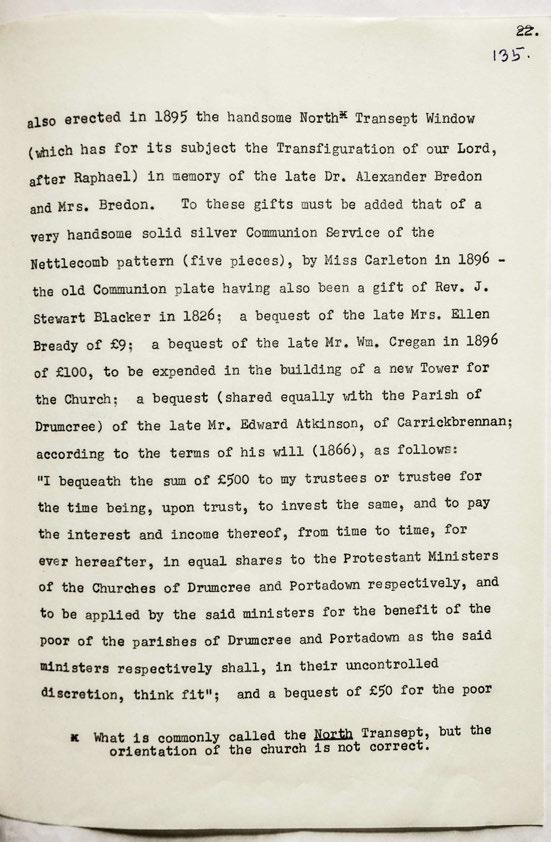 22.
135.

also erected in 1895 the handsome North* Transept Window (which has for its subject the Transfiguration of our Lord, after Raphael) in memory of the late Dr. Alexander Bredon and Mrs. Bredon. To these gifts must be added that of a very handsome solid silver Communion Service of the Nettlecomb pattern (five pieces), by Miss Carleton in 1896 - the old Communion plate having also been a gift of Rev. J. Stewart Blacker in 1826; a bequest of the late Mrs. Ellen Bready of £9; a bequest of the late Mr. Wm. Cregan in 1896 of £100, to be expended in the building of a new Tower for the Church; a bequest (shared equally with the Parish of Drumcree) of the late Mr. Edward Atkinson, of Carrickbrennan; according to the terms of his will (1866), as follows: "I bequeath the sum of £500 to my trustees or trustee for the time being, upon trust, to invest the same, and to pay the interest and income thereof, from time to time, for ever hereafter, in equal shares to the Protestant Ministers of the Churches of Drumcree and Portadown respectively, and to be applied by the said ministers for the benefit of the poor of the parishes of Drumcree and Portadown as the said ministers respectively shall, in their uncontrolled discretion, think fit"; and a bequest of £50 for the poor

* What is commonly called the North Transept, but the orientation of the church is not correct.